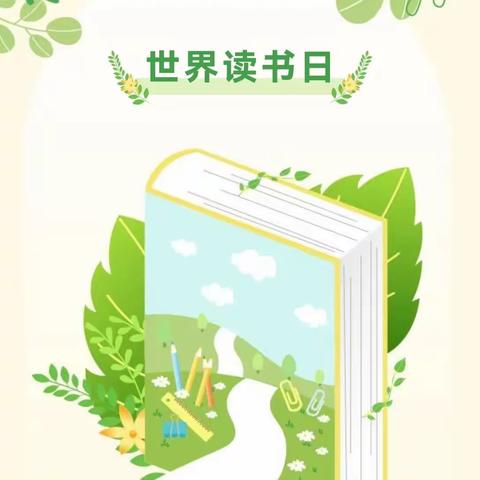 世界读书日